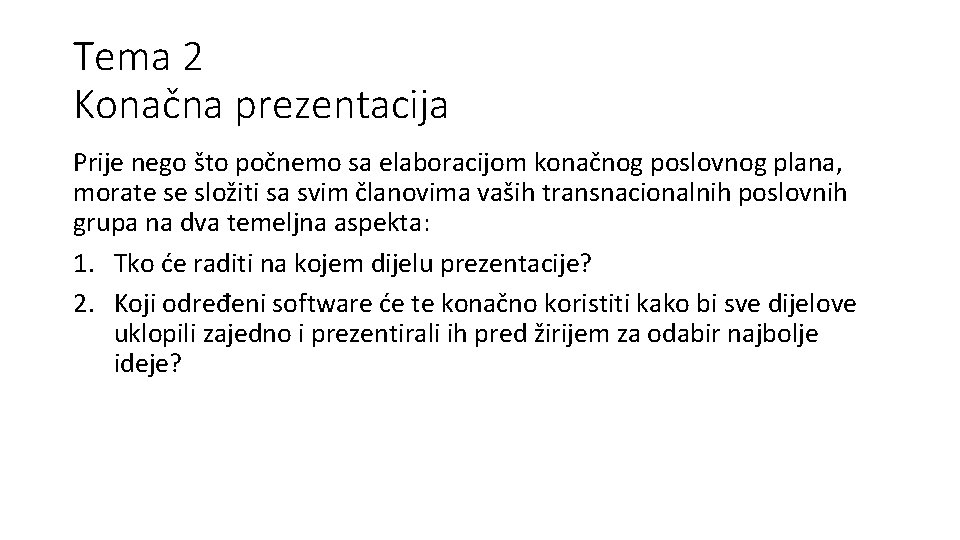 Tema 2
Konačna prezentacija

Prije nego što počnemo sa elaboracijom konačnog poslovnog plana, morate se složiti sa svim članovima vaših transnacionalnih poslovnih grupa na dva temeljna aspekta:

1. Tko će raditi na kojem dijelu prezentacije?
2. Koji određeni software će te konačno koristiti kako bi sve dijelove uklopili zajedno i prezentirali ih pred žirijem za odabir najbolje ideje?